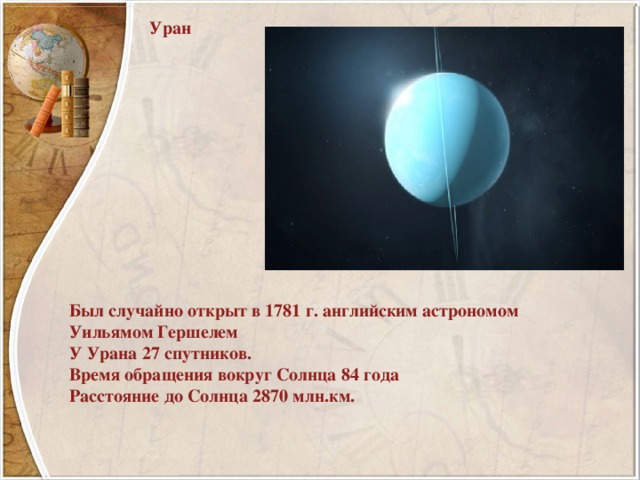 Уран

Был случайно открыт в 1781 г. английским астрономом Уильямом Гершелем
У Урана 27 спутников.
Время обращения вокруг Солнца 84 года
Расстояние до Солнца 2870 млн.км.